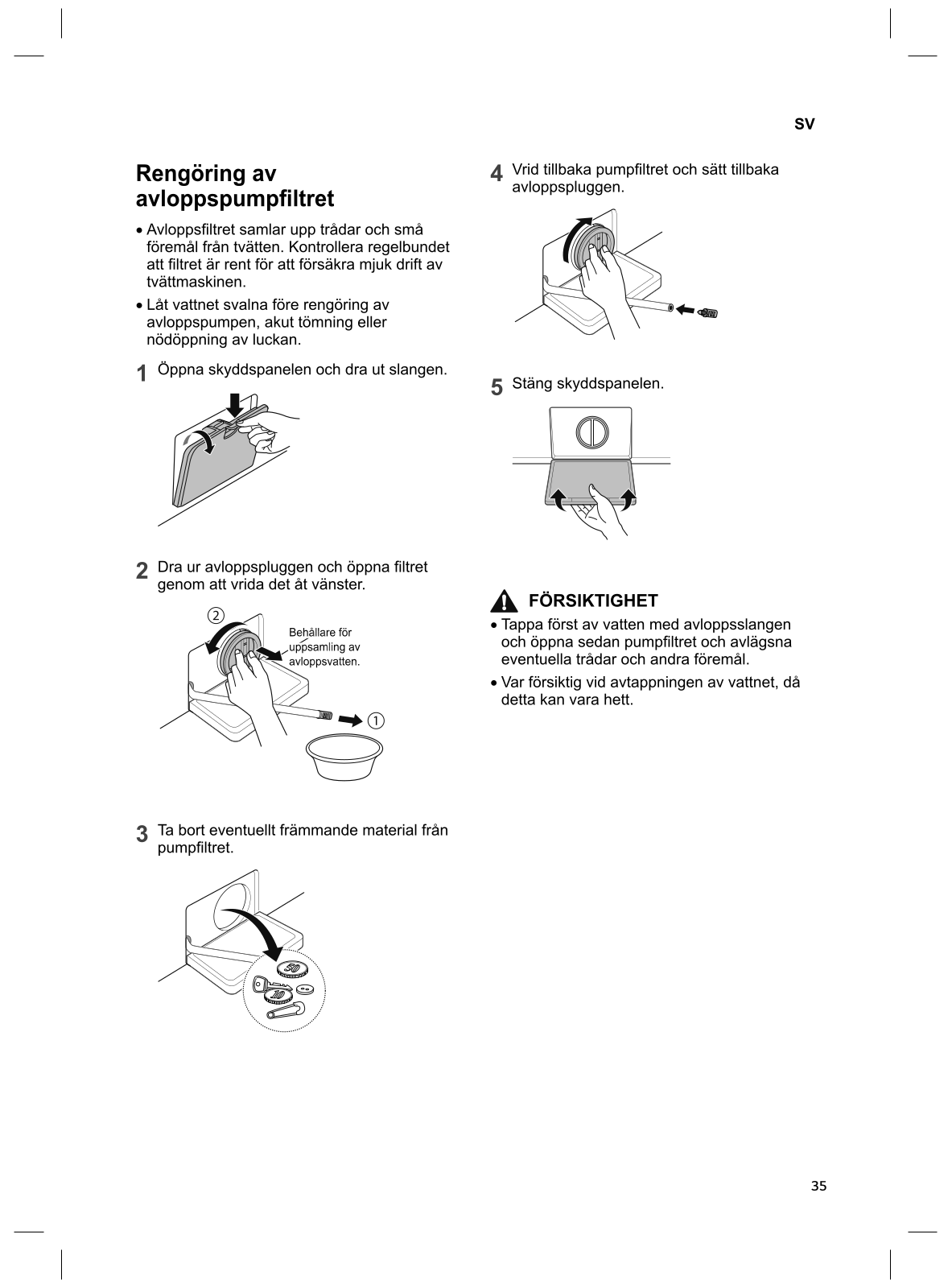 SV

Rengöring av avloppspumpfiltret

• Avloppsfiltret samlar upp trådar och små föremål från tvätten. Kontrollera regelbundet att filtret är rent för att försäkra mjuk drift av tvättmaskinen.
• Låt vattnet svalna före rengöring av avloppspumpen, akut tömning eller nödöppning av luckan.

1 Öppna skyddspanelen och dra ut slangen.

2 Dra ur avloppspluggen och öppna filtret genom att vrida det åt vänster.

2

Behållare för uppsamling av avloppsvatten.

1

3 Ta bort eventuellt främmande material från pumpfiltret.

50

10

4 Vrid tillbaka pumpfiltret och sätt tillbaka avloppspluggen.

5 Stäng skyddspanelen.

FÖRSIKTIGHET
• Tappa först av vatten med avloppsslangen och öppna sedan pumpfiltret och avlägsna eventuella trådar och andra föremål.
• Var försiktig vid avtappningen av vattnet, då detta kan vara hett.

35